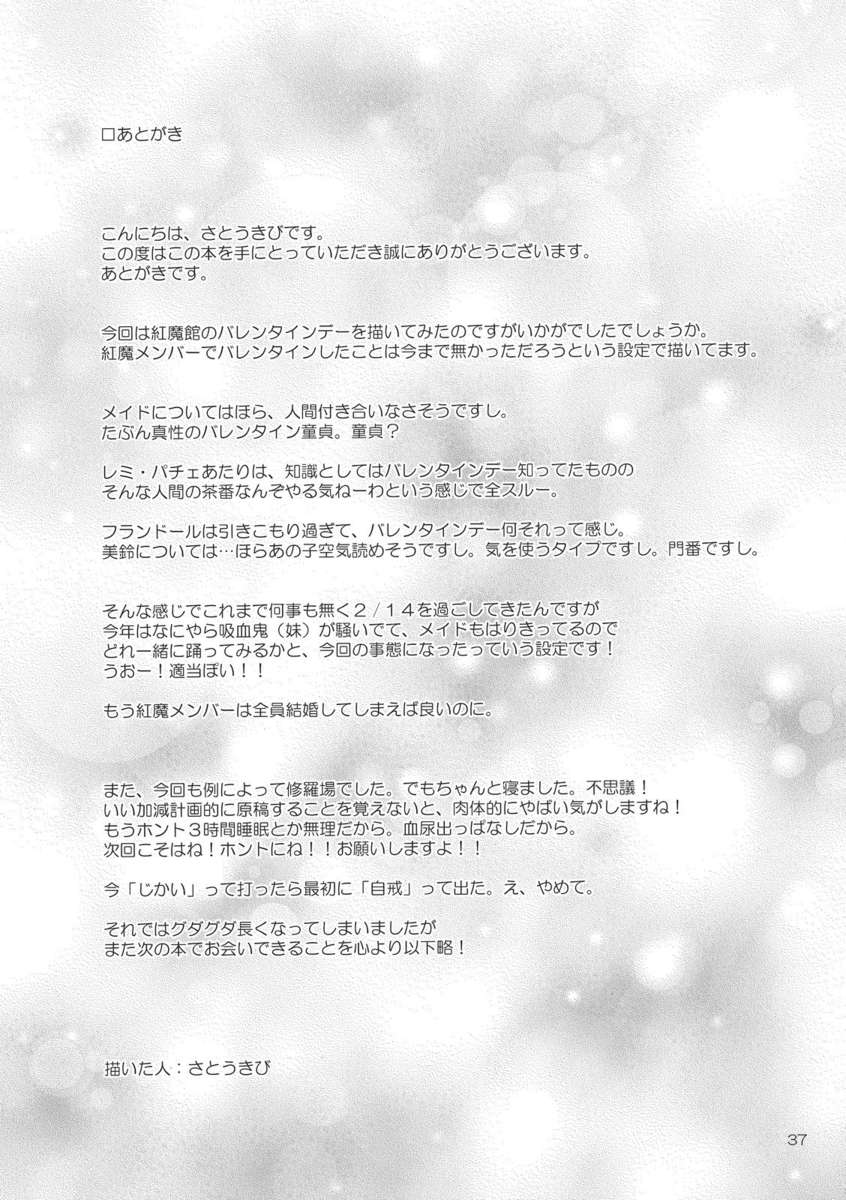 □あとがき

こんにちは、さとうきびです。
この度はこの本を手にとっていただき誠にありがとうございます。
あとがきです。

今回は紅魔館のバレンタインデーを描いてみたのですがいかがでしたでしょうか。
紅魔メンバーでバレンタインしたことは今まで無かっただろうという設定で描いてます。

メイドについてはほら、人間付き合いなさそうですし。
たぶん真性のバレンタイン童貞。童貞？

レミ・パチェあたりは、知識としてはバレンタインデー知ってたものの
そんな人間の茶番なんぞやる気ねーわという感じで全スルー。

フランドールは引きこもり過ぎて、バレンタインデー何それって感じ。
美鈴については…ほらあの子空気読めそうですし。気を使うタイプですし。門番ですし。

そんな感じでこれまで何事も無く2／14を過ごしてきたんですが
今年はなにやら吸血鬼（妹）が騒いでて、メイドもはりきってるので
どれ一緒に踊ってみるかと、今回の事態になったっていう設定です！
うおー！適当ぽい！！

もう紅魔メンバーは全員結婚してしまえば良いのに。

また、今回も例によって修羅場でした。でもちゃんと寝ました。不思議！
いい加減計画的に原稿することを覚えないと、肉体的にやばい気がしますね！
もうホント3時間睡眠とか無理だから。血尿出っぱなしだから。
次回こそはね！ホントにね！！お願いしますよ！！

今「じかい」って打ったら最初に「自戒」って出た。え、やめて。

それではグダグダ長くなってしまいましたが
また次の本でお会いできることを心より以下略！

描いた人：さとうきび

37